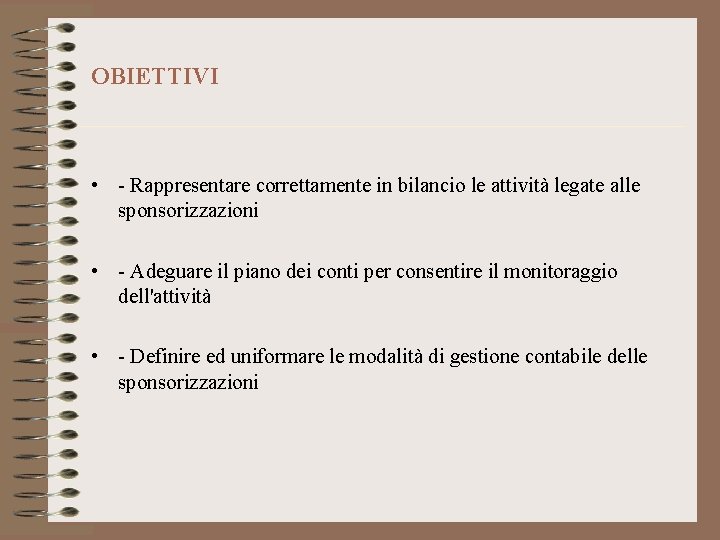 OBIETTIVI

• - Rappresentare correttamente in bilancio le attività legate alle sponsorizzazioni

• - Adeguare il piano dei conti per consentire il monitoraggio dell'attività

• - Definire ed uniformare le modalità di gestione contabile delle sponsorizzazioni